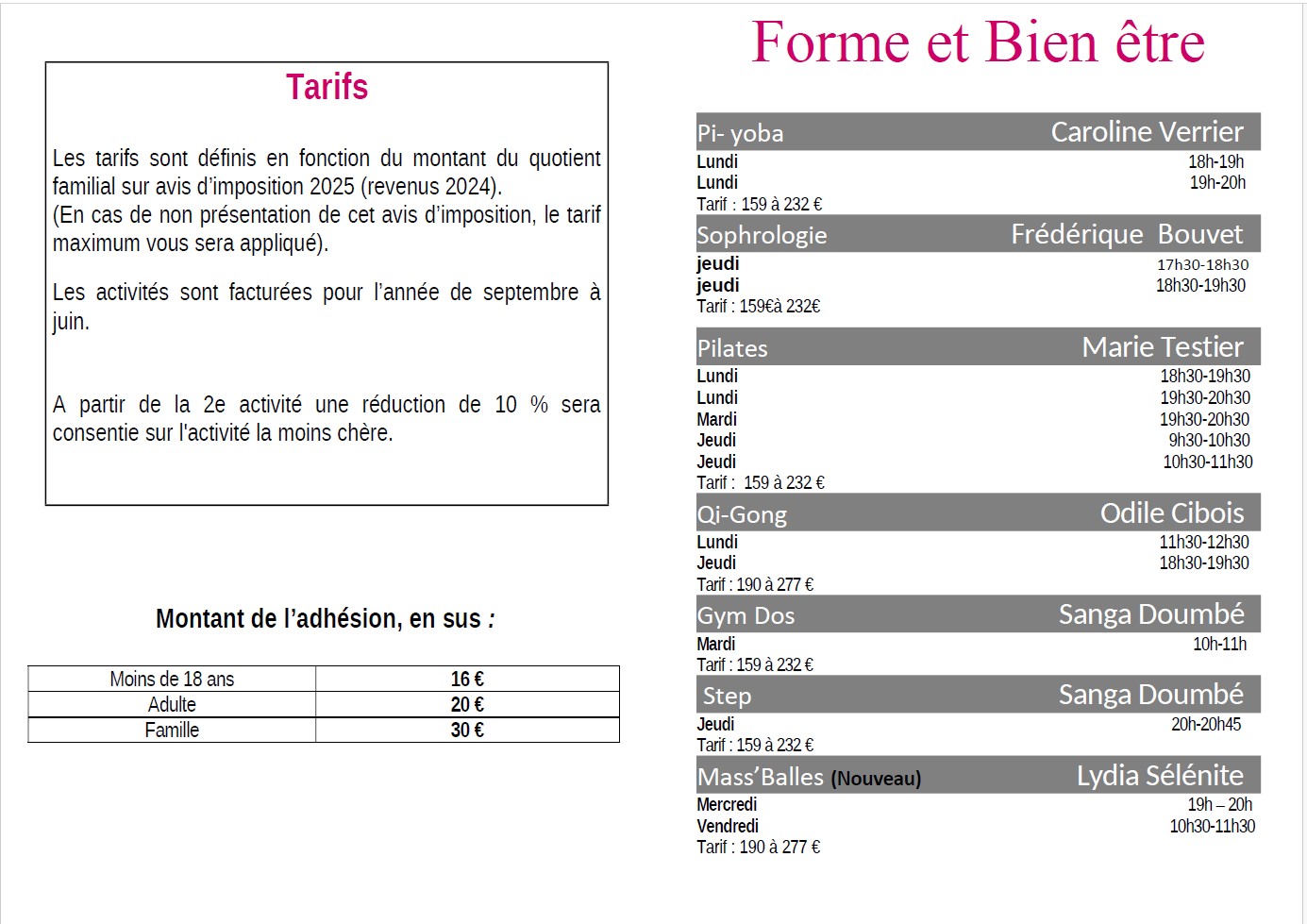 Tarifs

Les tarifs sont définis en fonction du montant du quotient familial sur avis d'imposition 2025 (revenus 2024).
(En cas de non présentation de cet avis d'imposition, le tarif maximum vous sera appliqué).

Les activités sont facturées pour l'année de septembre à juin.

A partir de la 2e activité une réduction de 10 % sera consentie sur l'activité la moins chère.

Montant de l'adhésion, en sus :

| Moins de 18 ans | 16 € |
|---|---|
| Adulte | 20 € |
| Famille | 30 € |

Forme et Bien être

Pi- yoba Caroline Verrier
Lundi 18h-19h
Lundi 19h-20h
Tarif : 159 à 232 €

Sophrologie Frédérique Bouvet
jeudi 17h30-18h30
jeudi 18h30-19h30
Tarif : 159€à 232€

Pilates Marie Testier
Lundi 18h30-19h30
Lundi 19h30-20h30
Mardi 19h30-20h30
Jeudi 9h30-10h30
Jeudi 10h30-11h30
Tarif : 159 à 232 €

Qi-Gong Odile Cibois
Lundi 11h30-12h30
Jeudi 18h30-19h30
Tarif : 190 à 277 €

Gym Dos Sanga Doumbé
Mardi 10h-11h
Tarif : 159 à 232 €

Step Sanga Doumbé
Jeudi 20h-20h45
Tarif : 159 à 232 €

Mass'Balles (Nouveau) Lydia Sélénite
Mercredi 19h – 20h
Vendredi 10h30-11h30
Tarif : 190 à 277 €